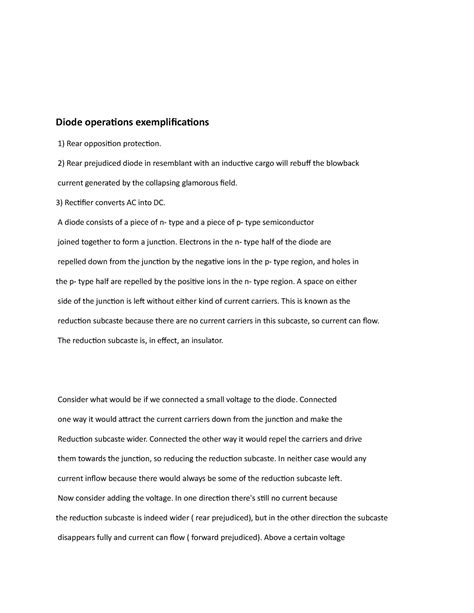 Diode operations exemplifications

1) Rear opposition protection.

2) Rear prejudiced diode in resemblant with an inductive cargo will rebuff the blowback current generated by the collapsing glamorous field.

3) Rectifier converts AC into DC.

A diode consists of a piece of n- type and a piece of p- type semiconductor joined together to form a junction. Electrons in the n- type half of the diode are repelled down from the junction by the negative ions in the p- type region, and holes in the p- type half are repelled by the positive ions in the n- type region. A space on either side of the junction is left without either kind of current carriers. This is known as the reduction subcaste because there are no current carriers in this subcaste, so current can flow. The reduction subcaste is, in effect, an insulator.

Consider what would be if we connected a small voltage to the diode. Connected one way it would attract the current carriers down from the junction and make the Reduction subcaste wider. Connected the other way it would repel the carriers and drive them towards the junction, so reducing the reduction subcaste. In neither case would any current inflow because there would always be some of the reduction subcaste left. Now consider adding the voltage. In one direction there's still no current because the reduction subcaste is indeed wider ( rear prejudiced), but in the other direction the subcaste disappears fully and current can flow ( forward prejudiced). Above a certain voltage